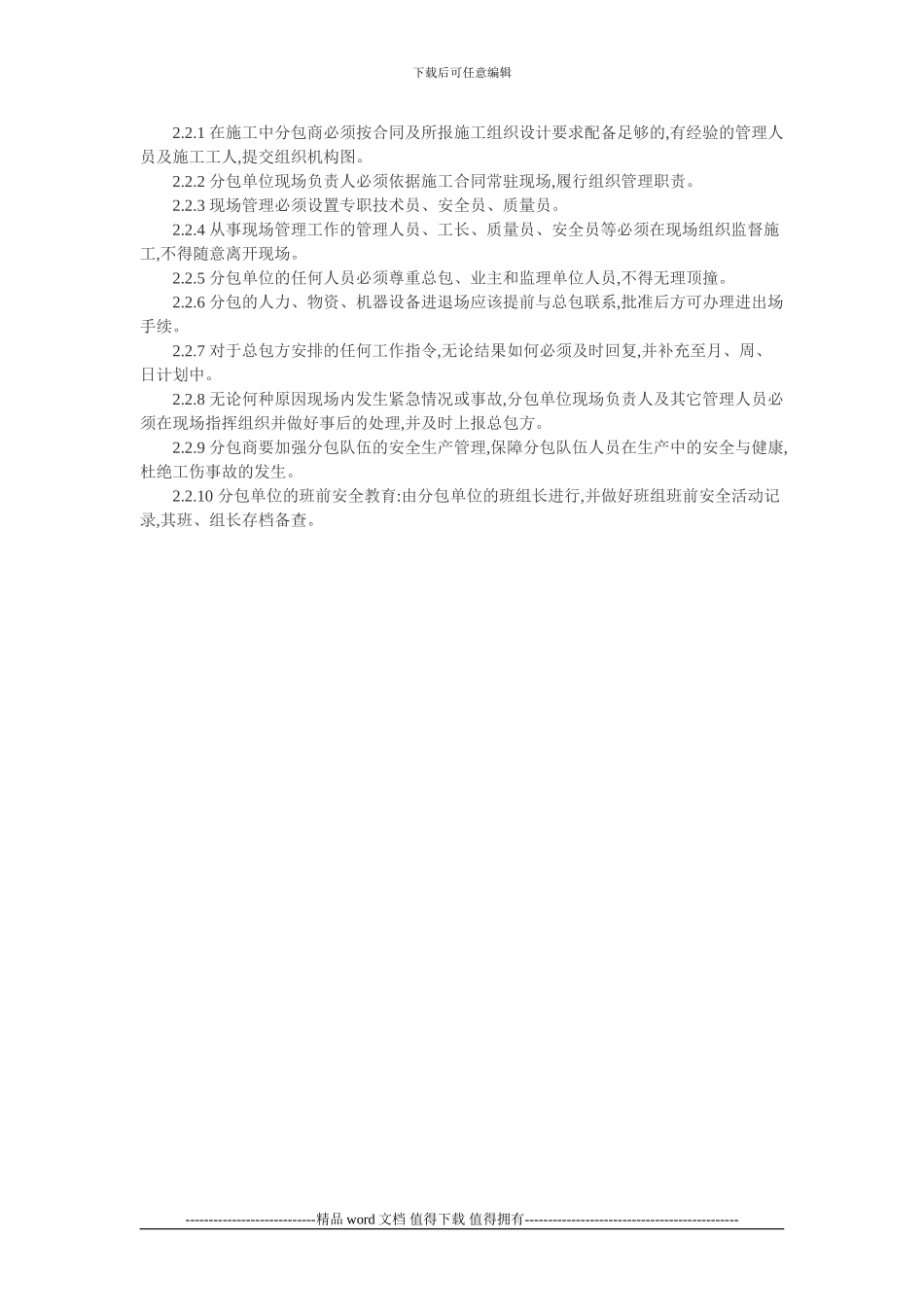 下载后可任意编辑

2.2.1 在施工中分包商必须按合同及所报施工组织设计要求配备足够的,有经验的管理人员及施工工人,提交组织机构图。

2.2.2 分包单位现场负责人必须依据施工合同常驻现场,履行组织管理职责。

2.2.3 现场管理必须设置专职技术员、安全员、质量员。

2.2.4 从事现场管理工作的管理人员、工长、质量员、安全员等必须在现场组织监督施工,不得随意离开现场。

2.2.5 分包单位的任何人员必须尊重总包、业主和监理单位人员,不得无理顶撞。

2.2.6 分包的人力、物资、机器设备进退场应该提前与总包联系,批准后方可办理进出场手续。

2.2.7 对于总包方安排的任何工作指令,无论结果如何必须及时回复,并补充至月、周、日计划中。

2.2.8 无论何种原因现场内发生紧急情况或事故,分包单位现场负责人及其它管理人员必须在现场指挥组织并做好事后的处理,并及时上报总包方。

2.2.9 分包商要加强分包队伍的安全生产管理,保障分包队伍人员在生产中的安全与健康,杜绝工伤事故的发生。

2.2.10 分包单位的班前安全教育:由分包单位的班组长进行,并做好班组班前安全活动记录,其班、组长存档备查。

----------------------------精品 word 文档 值得下载 值得拥有----------------------------------------------